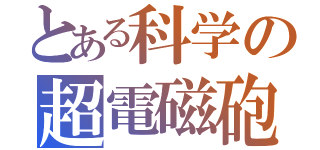 とある科学の
超電磁砲